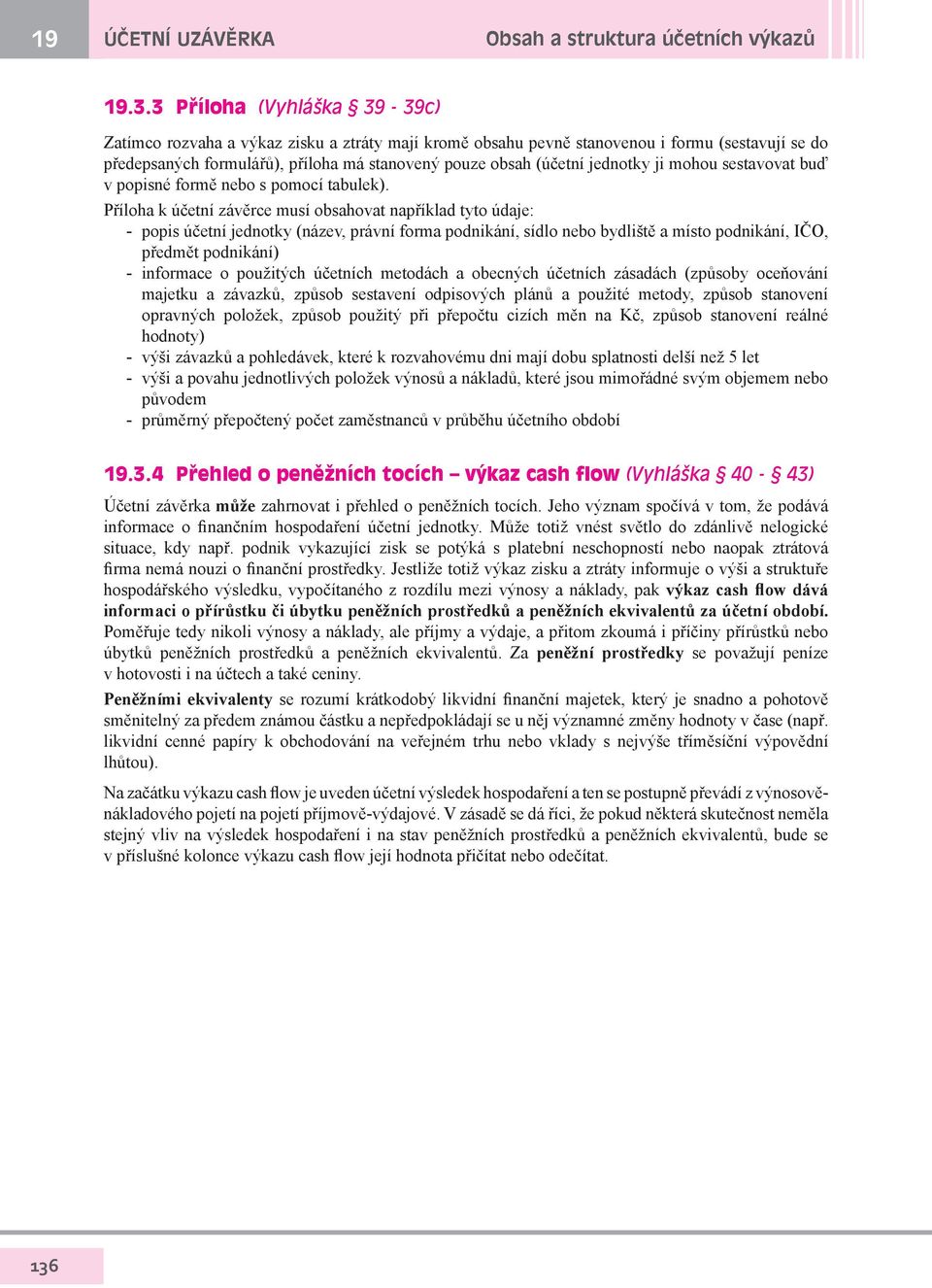 19 ÚČETNÍ UZÁVĚRKA Obsah a struktura účetních výkazů

19.3.3 Příloha (Vyhláška § 39 - 39c)

Zatímco rozvaha a výkaz zisku a ztráty mají kromě obsahu pevně stanovenou i formu (sestavují se do předepsaných formulářů), příloha má stanovený pouze obsah (účetní jednotky ji mohou sestavovat buď v popisné formě nebo s pomocí tabulek).

Příloha k účetní závěrce musí obsahovat například tyto údaje:
- popis účetní jednotky (název, právní forma podnikání, sídlo nebo bydliště a místo podnikání, IČO, předmět podnikání)
- informace o použitých účetních metodách a obecných účetních zásadách (způsoby oceňování majetku a závazků, způsob sestavení odpisových plánů a použité metody, způsob stanovení opravných položek, způsob použitý při přepočtu cizích měn na Kč, způsob stanovení reálné hodnoty)
- výši závazků a pohledávek, které k rozvahovému dni mají dobu splatnosti delší než 5 let
- výši a povahu jednotlivých položek výnosů a nákladů, které jsou mimořádné svým objemem nebo původem
- průměrný přepočtený počet zaměstnanců v průběhu účetního období

19.3.4 Přehled o peněžních tocích – výkaz cash flow (Vyhláška § 40 - § 43)

Účetní závěrka může zahrnovat i přehled o peněžních tocích. Jeho význam spočívá v tom, že podává informace o finančním hospodaření účetní jednotky. Může totiž vnést světlo do zdánlivě nelogické situace, kdy např. podnik vykazující zisk se potýká s platební neschopností nebo naopak ztrátová firma nemá nouzi o finanční prostředky. Jestliže totiž výkaz zisku a ztráty informuje o výši a struktuře hospodářského výsledku, vypočítaného z rozdílu mezi výnosy a náklady, pak výkaz cash flow dává informaci o přírůstku či úbytku peněžních prostředků a peněžních ekvivalentů za účetní období. Poměřuje tedy nikoli výnosy a náklady, ale příjmy a výdaje, a přitom zkoumá i příčiny přírůstků nebo úbytků peněžních prostředků a peněžních ekvivalentů. Za peněžní prostředky se považují peníze v hotovosti i na účtech a také ceniny.

Peněžními ekvivalenty se rozumí krátkodobý likvidní finanční majetek, který je snadno a pohotově směnitelný za předem známou částku a nepředpokládají se u něj významné změny hodnoty v čase (např. likvidní cenné papíry k obchodování na veřejném trhu nebo vklady s nejvýše tříměsíční výpovědní lhůtou).

Na začátku výkazu cash flow je uveden účetní výsledek hospodaření a ten se postupně převádí z výnosově-nákladového pojetí na pojetí příjmově-výdajové. V zásadě se dá říci, že pokud některá skutečnost neměla stejný vliv na výsledek hospodaření i na stav peněžních prostředků a peněžních ekvivalentů, bude se v příslušné kolonce výkazu cash flow její hodnota přičítat nebo odečítat.

136